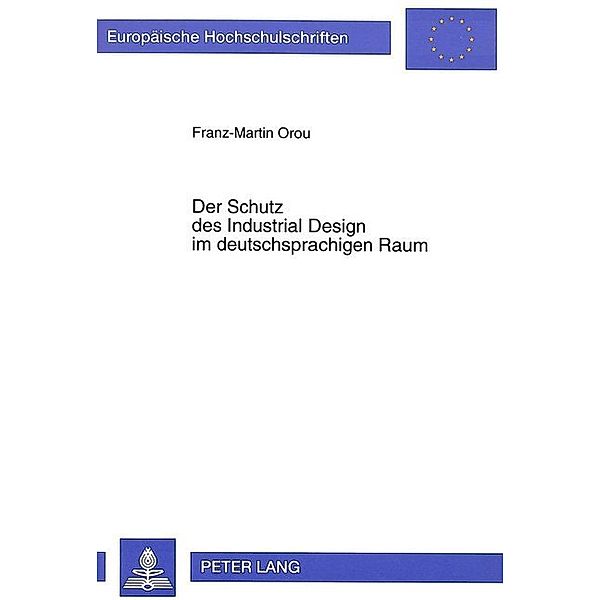 Europäische Hochschulschriften

Franz-Martin Orou

Der Schutz
des Industrial Design
im deutschsprachigen Raum

PETER LANG